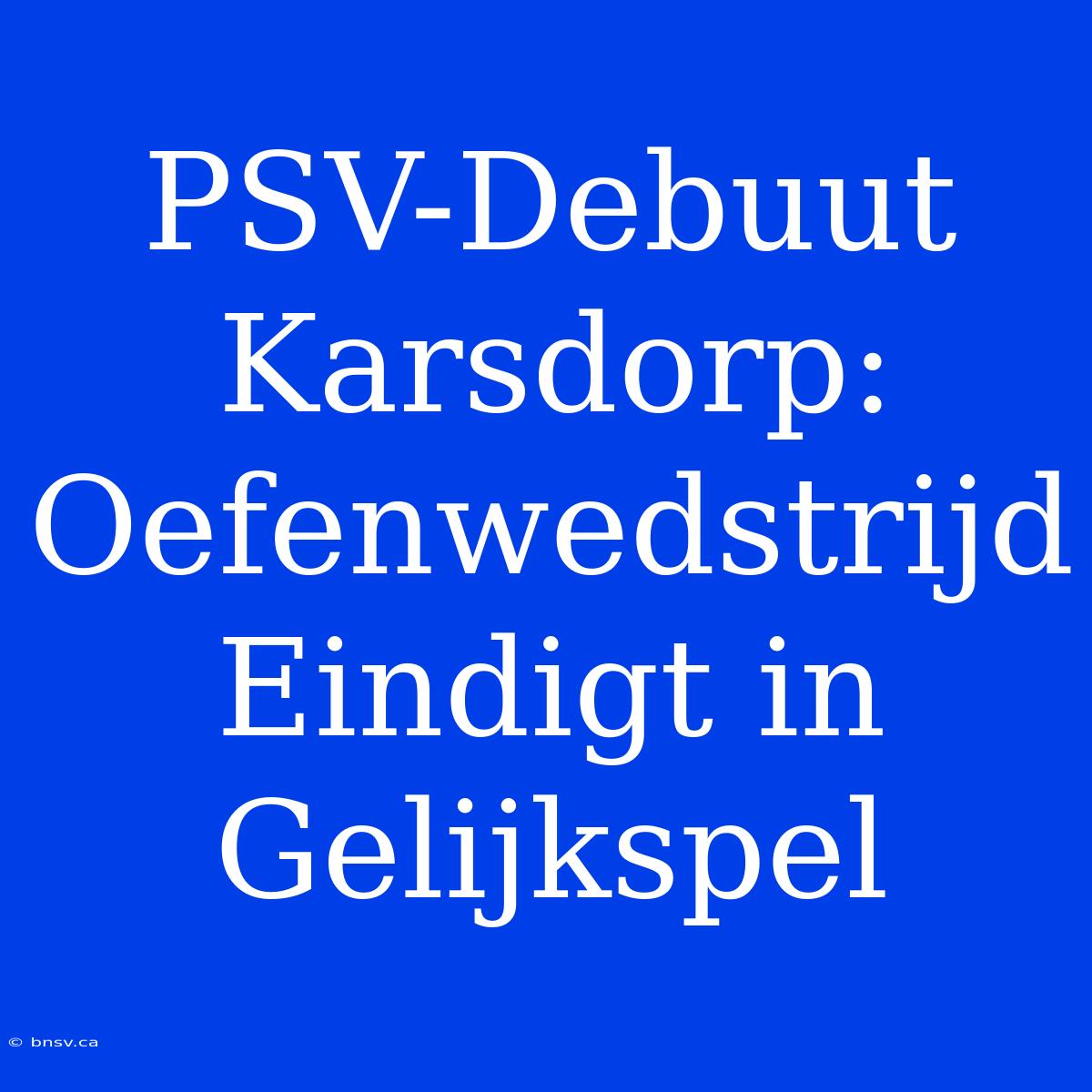 PSV-Debuut Karsdorp: Oefenwedstrijd Eindigt in Gelijkspel

© bnsv.ca